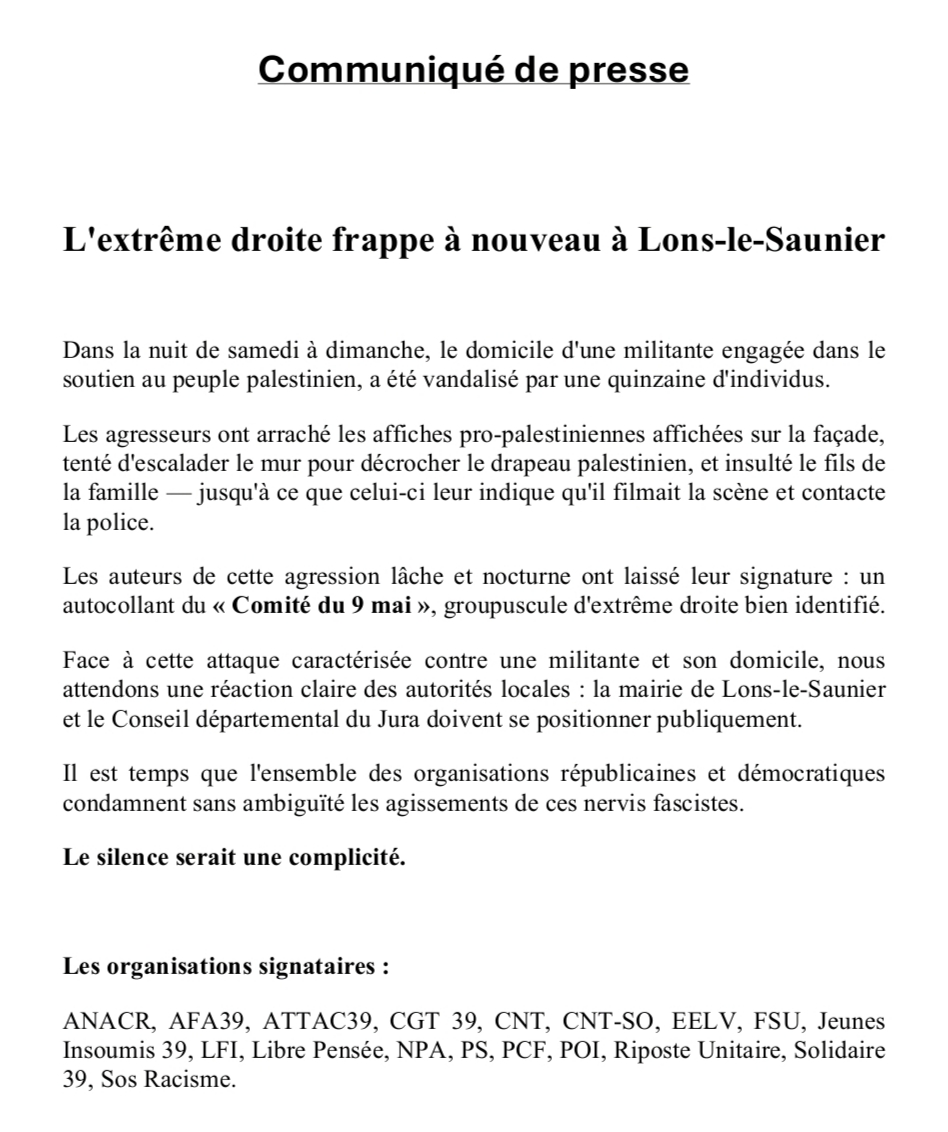 Communiqué de presse

L'extrême droite frappe à nouveau à Lons-le-Saunier

Dans la nuit de samedi à dimanche, le domicile d'une militante engagée dans le soutien au peuple palestinien, a été vandalisé par une quinzaine d'individus.

Les agresseurs ont arraché les affiches pro-palestiniennes affichées sur la façade, tenté d'escalader le mur pour décrocher le drapeau palestinien, et insulté le fils de la famille — jusqu'à ce que celui-ci leur indique qu'il filmait la scène et contacte la police.

Les auteurs de cette agression lâche et nocturne ont laissé leur signature : un autocollant du « Comité du 9 mai », groupuscule d'extrême droite bien identifié.

Face à cette attaque caractérisée contre une militante et son domicile, nous attendons une réaction claire des autorités locales : la mairie de Lons-le-Saunier et le Conseil départemental du Jura doivent se positionner publiquement.

Il est temps que l'ensemble des organisations républicaines et démocratiques condamnent sans ambiguïté les agissements de ces nervis fascistes.

Le silence serait une complicité.

Les organisations signataires :

ANACR, AFA39, ATTAC39, CGT 39, CNT, CNT-SO, EELV, FSU, Jeunes Insoumis 39, LFI, Libre Pensée, NPA, PS, PCF, POI, Riposte Unitaire, Solidaire 39, Sos Racisme.